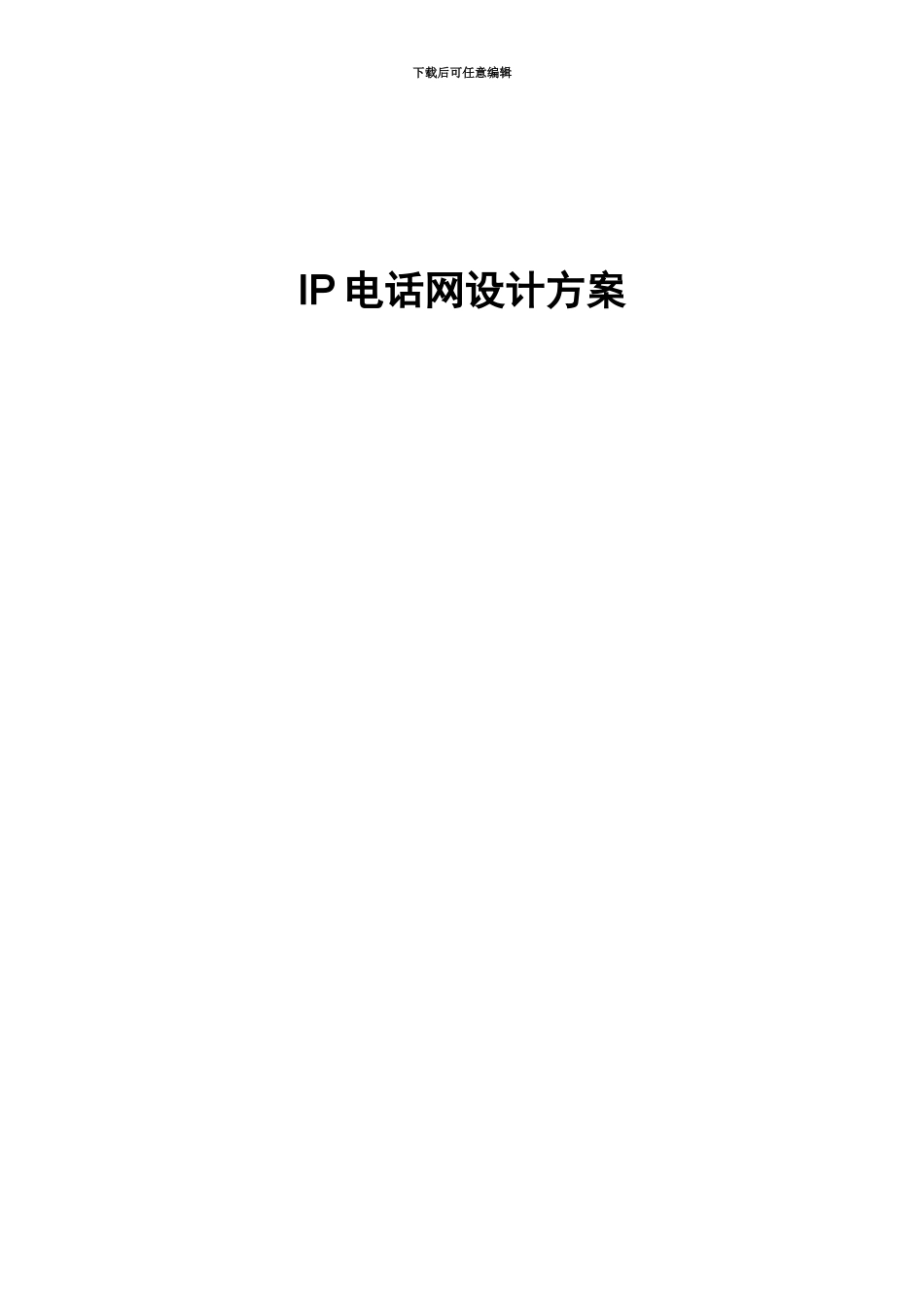 下载后可任意编辑

IP 电话网设计方案